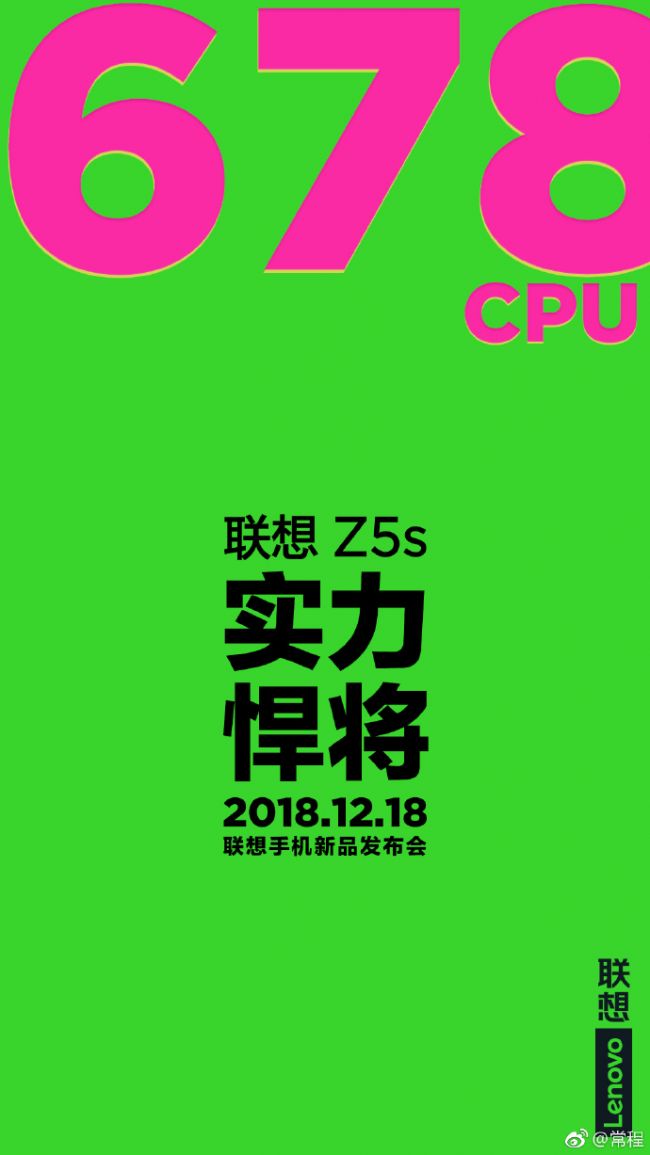 678
CPU

联想 Z5s
实力
悍将
2018.12.18
联想手机新品发布会

联想
Lenovo

@常程